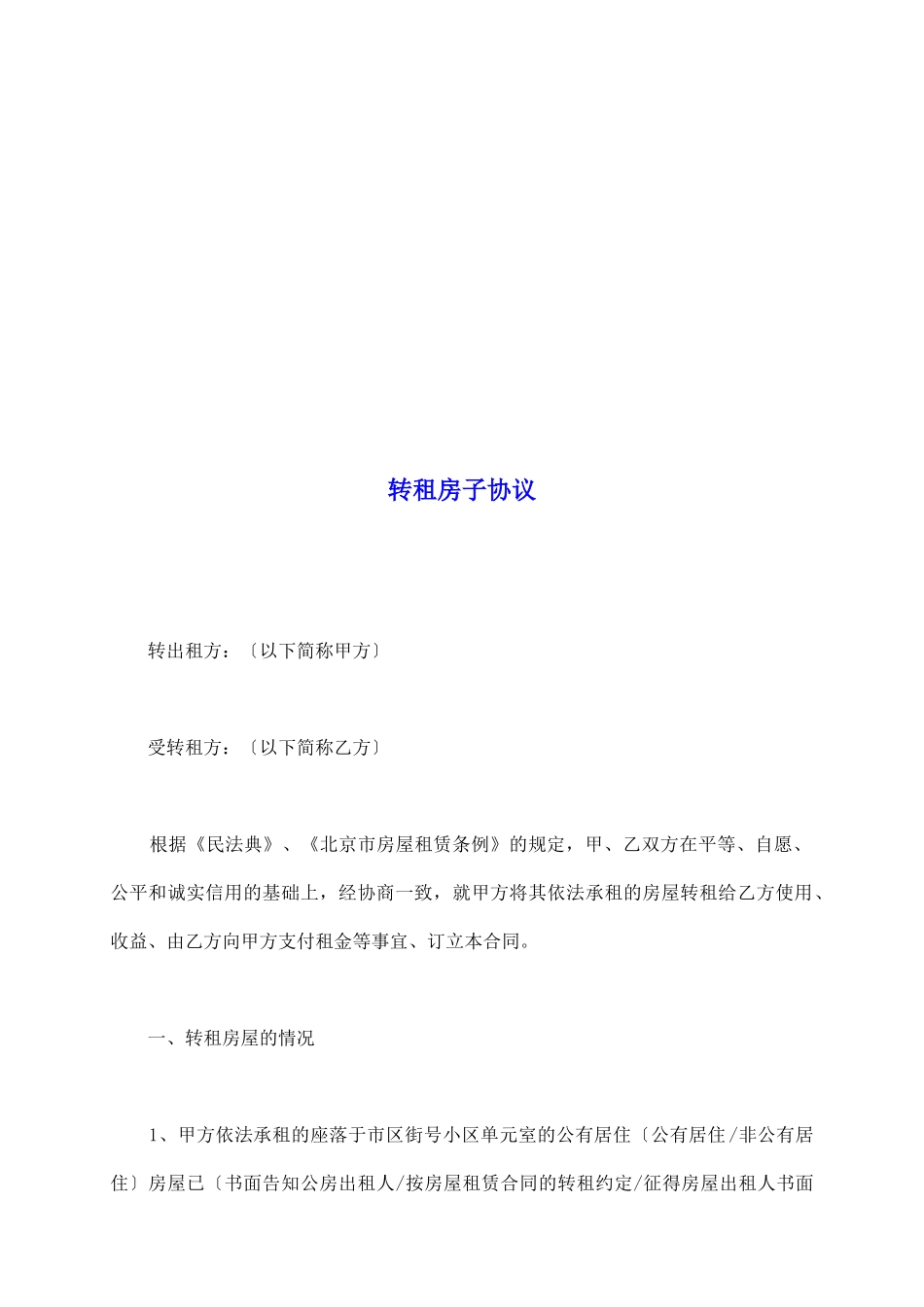 转租房子协议

转出租方：〔以下简称甲方〕

受转租方：〔以下简称乙方〕

根据《民法典》、《北京市房屋租赁条例》的规定，甲、乙双方在平等、自愿、公平和诚实信用的基础上，经协商一致，就甲方将其依法承租的房屋转租给乙方使用、收益、由乙方向甲方支付租金等事宜、订立本合同。

一、转租房屋的情况

1、甲方依法承租的座落于市区街号小区单元室的公有居住〔公有居住/非公有居住〕房屋已〔书面告知公房出租人/按房屋租赁合同的转租约定/征得房屋出租人书面